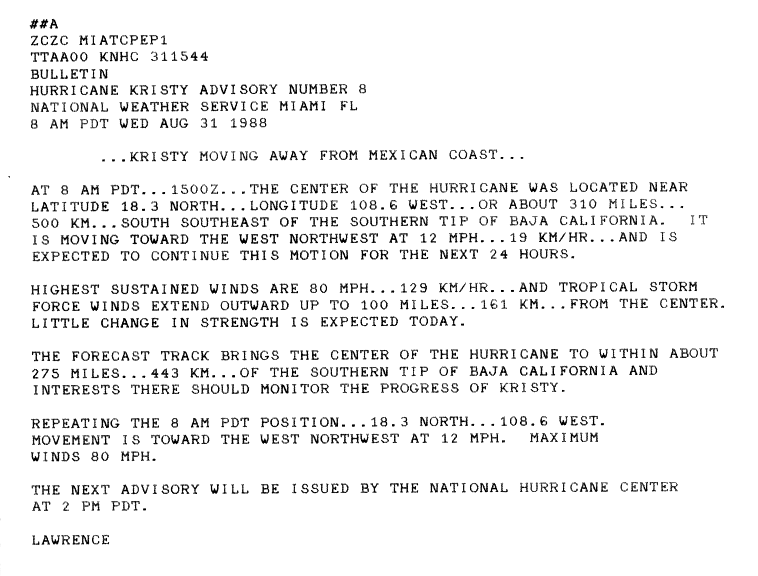 ##A
ZCZC MIATCPEP1
TTAA00 KNHC 311544
BULLETIN
HURRICANE KRISTY ADVISORY NUMBER 8
NATIONAL WEATHER SERVICE MIAMI FL
8 AM PDT WED AUG 31 1988

...KRISTY MOVING AWAY FROM MEXICAN COAST...

AT 8 AM PDT...1500Z...THE CENTER OF THE HURRICANE WAS LOCATED NEAR LATITUDE 18.3 NORTH...LONGITUDE 108.6 WEST...OR ABOUT 310 MILES... 500 KM...SOUTH SOUTHEAST OF THE SOUTHERN TIP OF BAJA CALIFORNIA. IT IS MOVING TOWARD THE WEST NORTHWEST AT 12 MPH...19 KM/HR...AND IS EXPECTED TO CONTINUE THIS MOTION FOR THE NEXT 24 HOURS.

HIGHEST SUSTAINED WINDS ARE 80 MPH...129 KM/HR...AND TROPICAL STORM FORCE WINDS EXTEND OUTWARD UP TO 100 MILES...161 KM...FROM THE CENTER. LITTLE CHANGE IN STRENGTH IS EXPECTED TODAY.

THE FORECAST TRACK BRINGS THE CENTER OF THE HURRICANE TO WITHIN ABOUT 275 MILES...443 KM...OF THE SOUTHERN TIP OF BAJA CALIFORNIA AND INTERESTS THERE SHOULD MONITOR THE PROGRESS OF KRISTY.

REPEATING THE 8 AM PDT POSITION...18.3 NORTH...108.6 WEST. MOVEMENT IS TOWARD THE WEST NORTHWEST AT 12 MPH. MAXIMUM WINDS 80 MPH.

THE NEXT ADVISORY WILL BE ISSUED BY THE NATIONAL HURRICANE CENTER AT 2 PM PDT.

LAWRENCE